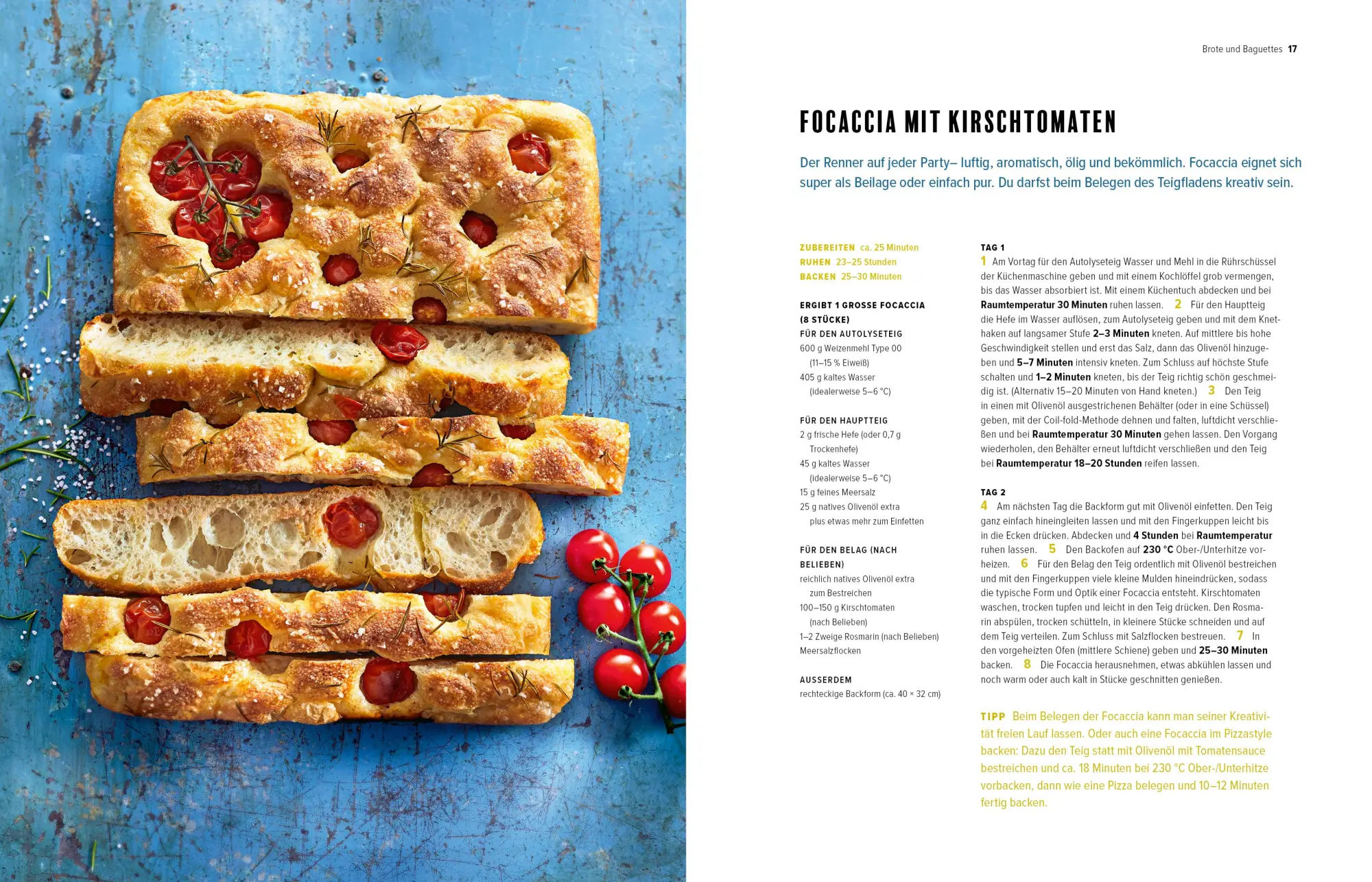 Brote und Baguettes 17

FOCACCIA MIT KIRSCHTOMATEN

Der Renner auf jeder Party– luftig, aromatisch, ölig und bekömmlich. Focaccia eignet sich super als Beilage oder einfach pur. Du darfst beim Belegen des Teigfladens kreativ sein.

ZUBEREITEN ca. 25 Minuten
RUHEN 23–25 Stunden
BACKEN 25–30 Minuten

ERGIBT 1 GROSSE FOCACCIA (8 STÜCKE)
FÜR DEN AUTOLYSETEIG
600 g Weizenmehl Type 00 (11–15 % Eiweiß)
405 g kaltes Wasser (idealerweise 5–6 °C)

FÜR DEN HAUPTTEIG
2 g frische Hefe (oder 0,7 g Trockenhefe)
45 g kaltes Wasser (idealerweise 5–6 °C)
15 g feines Meersalz
25 g natives Olivenöl extra plus etwas mehr zum Einfetten

FÜR DEN BELAG (NACH BELIEBEN)
reichlich natives Olivenöl extra zum Bestreichen
100–150 g Kirschtomaten (nach Belieben)
1–2 Zweige Rosmarin (nach Belieben)
Meersalzflocken

AUSSERDEM
rechteckige Backform (ca. 40 × 32 cm)

TAG 1
1 Am Vortag für den Autolyseteig Wasser und Mehl in die Rührschüssel der Küchenmaschine geben und mit einem Kochlöffel grob vermengen, bis das Wasser absorbiert ist. Mit einem Küchentuch abdecken und bei Raumtemperatur 30 Minuten ruhen lassen. 2 Für den Hauptteig die Hefe im Wasser auflösen, zum Autolyseteig geben und mit dem Knethaken auf langsamer Stufe 2–3 Minuten kneten. Auf mittlere bis hohe Geschwindigkeit stellen und erst das Salz, dann das Olivenöl hinzugeben und 5–7 Minuten intensiv kneten. Zum Schluss auf höchste Stufe schalten und 1–2 Minuten kneten, bis der Teig richtig schön geschmeidig ist. (Alternativ 15–20 Minuten von Hand kneten.) 3 Den Teig in einen mit Olivenöl ausgestrichenen Behälter (oder in eine Schüssel) geben, mit der Coil-fold-Methode dehnen und falten, luftdicht verschließen und bei Raumtemperatur 30 Minuten gehen lassen. Den Vorgang wiederholen, den Behälter erneut luftdicht verschließen und den Teig bei Raumtemperatur 18–20 Stunden reifen lassen.

TAG 2
4 Am nächsten Tag die Backform gut mit Olivenöl einfetten. Den Teig ganz einfach hineingleiten lassen und mit den Fingerkuppen leicht bis in die Ecken drücken. Abdecken und 4 Stunden bei Raumtemperatur ruhen lassen. 5 Den Backofen auf 230 °C Ober-/Unterhitze vorheizen. 6 Für den Belag den Teig ordentlich mit Olivenöl bestreichen und mit den Fingerkuppen viele kleine Mulden hineindrücken, sodass die typische Form und Optik einer Focaccia entsteht. Kirschtomaten waschen, trocken tupfen und leicht in den Teig drücken. Den Rosmarin abspülen, trocken schütteln, in kleinere Stücke schneiden und auf dem Teig verteilen. Zum Schluss mit Salzflocken bestreuen. 7 In den vorgeheizten Ofen (mittlere Schiene) geben und 25–30 Minuten backen. 8 Die Focaccia herausnehmen, etwas abkühlen lassen und noch warm oder auch kalt in Stücke geschnitten genießen.

TIPP Beim Belegen der Focaccia kann man seiner Kreativität freien Lauf lassen. Oder auch eine Focaccia im Pizzastyle backen: Dazu den Teig statt mit Olivenöl mit Tomatensauce bestreichen und ca. 18 Minuten bei 230 °C Ober-/Unterhitze vorbacken, dann wie eine Pizza belegen und 10–12 Minuten fertig backen.